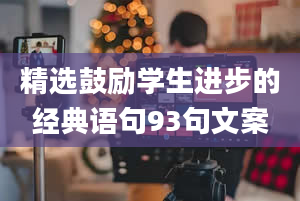 精选鼓励学生进步的经典语句93句文案